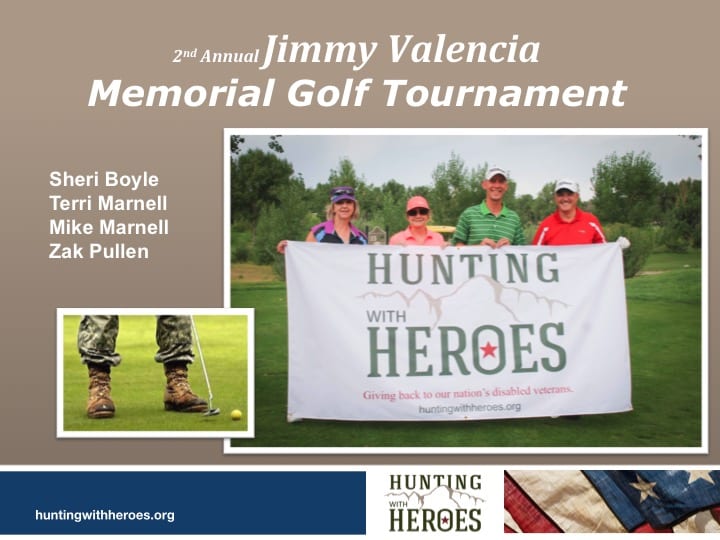 2nd Annual Jimmy Valencia
Memorial Golf Tournament

Sheri Boyle
Terri Marnell
Mike Marnell
Zak Pullen

HUNTING
WITH
HEROES
Giving back to our nation's disabled veterans.
huntingwithheroes.org

huntingwithheroes.org

HUNTING
WITH
HEROES